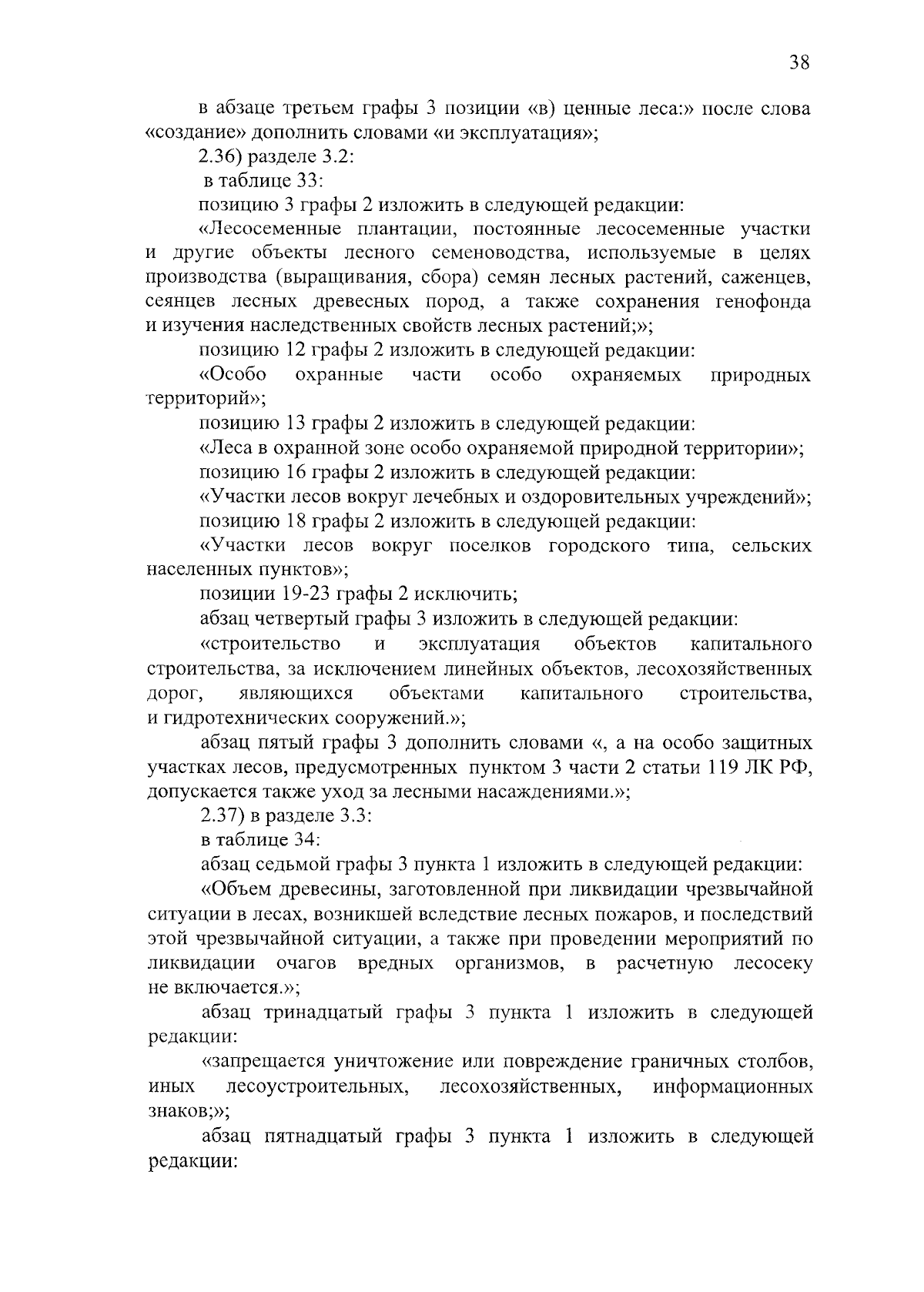 38

в абзаце третьем графы 3 позиции «в) ценные леса:» после слова «создание» дополнить словами «и эксплуатация»;

2.36) разделе 3.2:

в таблице 33:

позицию 3 графы 2 изложить в следующей редакции:

«Лесосеменные плантации, постоянные лесосеменные участки и другие объекты лесного семеноводства, используемые в целях производства (выращивания, сбора) семян лесных растений, саженцев, сеянцев лесных древесных пород, а также сохранения генофонда и изучения наследственных свойств лесных растений;»;

позицию 12 графы 2 изложить в следующей редакции:

«Особо охранные части особо охраняемых природных территорий»;

позицию 13 графы 2 изложить в следующей редакции:

«Леса в охранной зоне особо охраняемой природной территории»;

позицию 16 графы 2 изложить в следующей редакции:

«Участки лесов вокруг лечебных и оздоровительных учреждений»;

позицию 18 графы 2 изложить в следующей редакции:

«Участки лесов вокруг поселков городского типа, сельских населенных пунктов»;

позиции 19-23 графы 2 исключить;

абзац четвертый графы 3 изложить в следующей редакции:

«строительство и эксплуатация объектов капитального строительства, за исключением линейных объектов, лесохозяйственных дорог, являющихся объектами капитального строительства, и гидротехнических сооружений.»;

абзац пятый графы 3 дополнить словами «, а на особо защитных участках лесов, предусмотренных пунктом 3 части 2 статьи 119 ЛК РФ, допускается также уход за лесными насаждениями.»;

2.37) в разделе 3.3:

в таблице 34:

абзац седьмой графы 3 пункта 1 изложить в следующей редакции:

«Объем древесины, заготовленной при ликвидации чрезвычайной ситуации в лесах, возникшей вследствие лесных пожаров, и последствий этой чрезвычайной ситуации, а также при проведении мероприятий по ликвидации очагов вредных организмов, в расчетную лесосеку не включается.»;

абзац тринадцатый графы 3 пункта 1 изложить в следующей редакции:

«запрещается уничтожение или повреждение граничных столбов, иных лесоустроительных, лесохозяйственных, информационных знаков;»;

абзац пятнадцатый графы 3 пункта 1 изложить в следующей редакции: